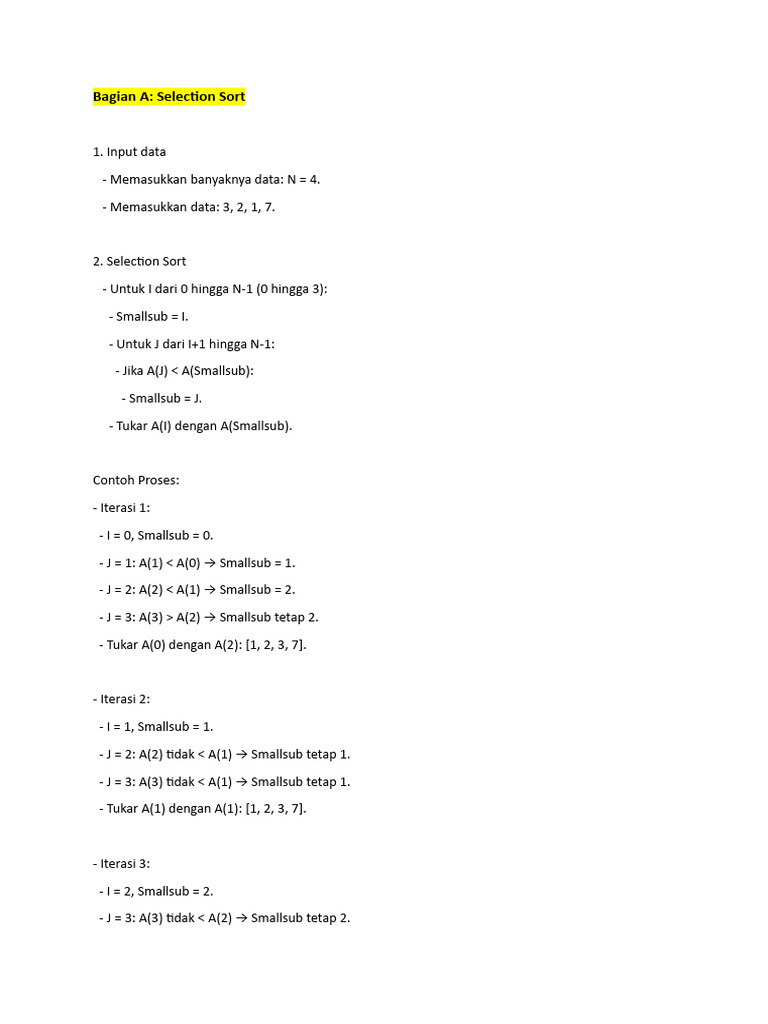 Bagian A: Selection Sort

1. Input data

- Memasukkan banyaknya data: N = 4.

- Memasukkan data: 3, 2, 1, 7.

2. Selection Sort

- Untuk I dari 0 hingga N-1 (0 hingga 3):

- Smallsub = I.

- Untuk J dari I+1 hingga N-1:

- Jika A(J) < A(Smallsub):

- Smallsub = J.

- Tukar A(I) dengan A(Smallsub).

Contoh Proses:

- Iterasi 1:

- I = 0, Smallsub = 0.

- J = 1: A(1) < A(0) → Smallsub = 1.

- J = 2: A(2) < A(1) → Smallsub = 2.

- J = 3: A(3) > A(2) → Smallsub tetap 2.

- Tukar A(0) dengan A(2): [1, 2, 3, 7].

- Iterasi 2:

- I = 1, Smallsub = 1.

- J = 2: A(2) tidak < A(1) → Smallsub tetap 1.

- J = 3: A(3) tidak < A(1) → Smallsub tetap 1.

- Tukar A(1) dengan A(1): [1, 2, 3, 7].

- Iterasi 3:

- I = 2, Smallsub = 2.

- J = 3: A(3) tidak < A(2) → Smallsub tetap 2.